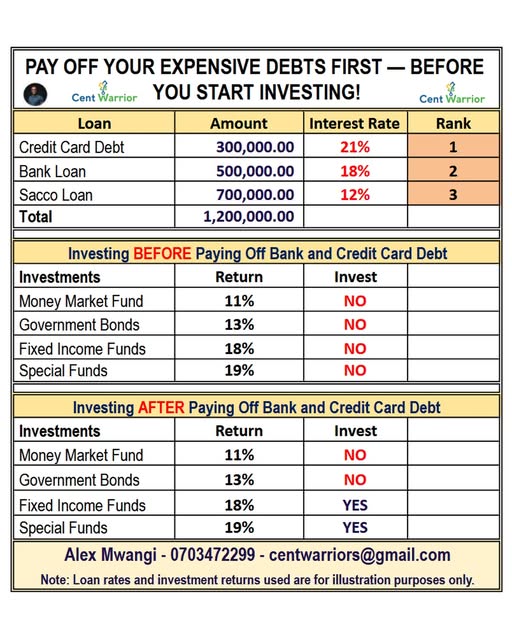 PAY OFF YOUR EXPENSIVE DEBTS FIRST — BEFORE YOU START INVESTING!

Cent Warrior

Cent Warrior

| Loan | Amount | Interest Rate | Rank |
|---|---|---|---|
| Credit Card Debt | 300,000.00 | 21% | 1 |
| Bank Loan | 500,000.00 | 18% | 2 |
| Sacco Loan | 700,000.00 | 12% | 3 |
| Total | 1,200,000.00 | | |

Investing BEFORE Paying Off Bank and Credit Card Debt

| Investments | Return | Invest | |
|---|---|---|---|
| Money Market Fund | 11% | NO | |
| Government Bonds | 13% | NO | |
| Fixed Income Funds | 18% | NO | |
| Special Funds | 19% | NO | |

Investing AFTER Paying Off Bank and Credit Card Debt

| Investments | Return | Invest | |
|---|---|---|---|
| Money Market Fund | 11% | NO | |
| Government Bonds | 13% | NO | |
| Fixed Income Funds | 18% | YES | |
| Special Funds | 19% | YES | |

Alex Mwangi - 0703472299 - centwarriors@gmail.com

Note: Loan rates and investment returns used are for illustration purposes only.